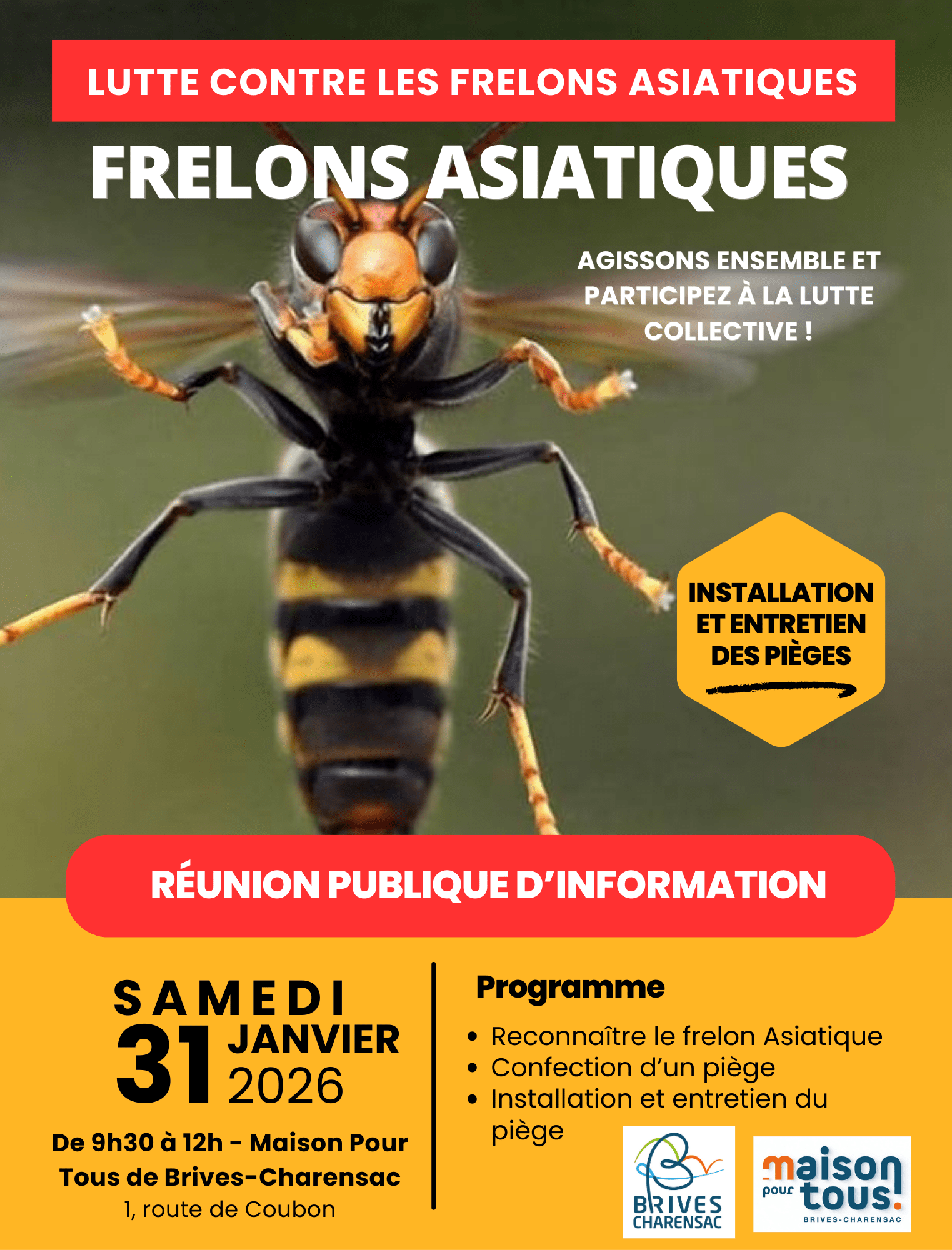 LUTTE CONTRE LES FRELONS ASIATIQUES

FRELONS ASIATIQUES

AGISSONS ENSEMBLE ET PARTICIPEZ À LA LUTTE COLLECTIVE !

INSTALLATION ET ENTRETIEN DES PIÈGES

RÉUNION PUBLIQUE D'INFORMATION

SAMEDI
31 JANVIER
2026

De 9h30 à 12h - Maison Pour Tous de Brives-Charensac
1, route de Coubon

Programme

• Reconnaître le frelon Asiatique
• Confection d'un piège
• Installation et entretien du piège

BRIVES CHARENSAC

maison pour tous!
BRIVES-CHARENSAC